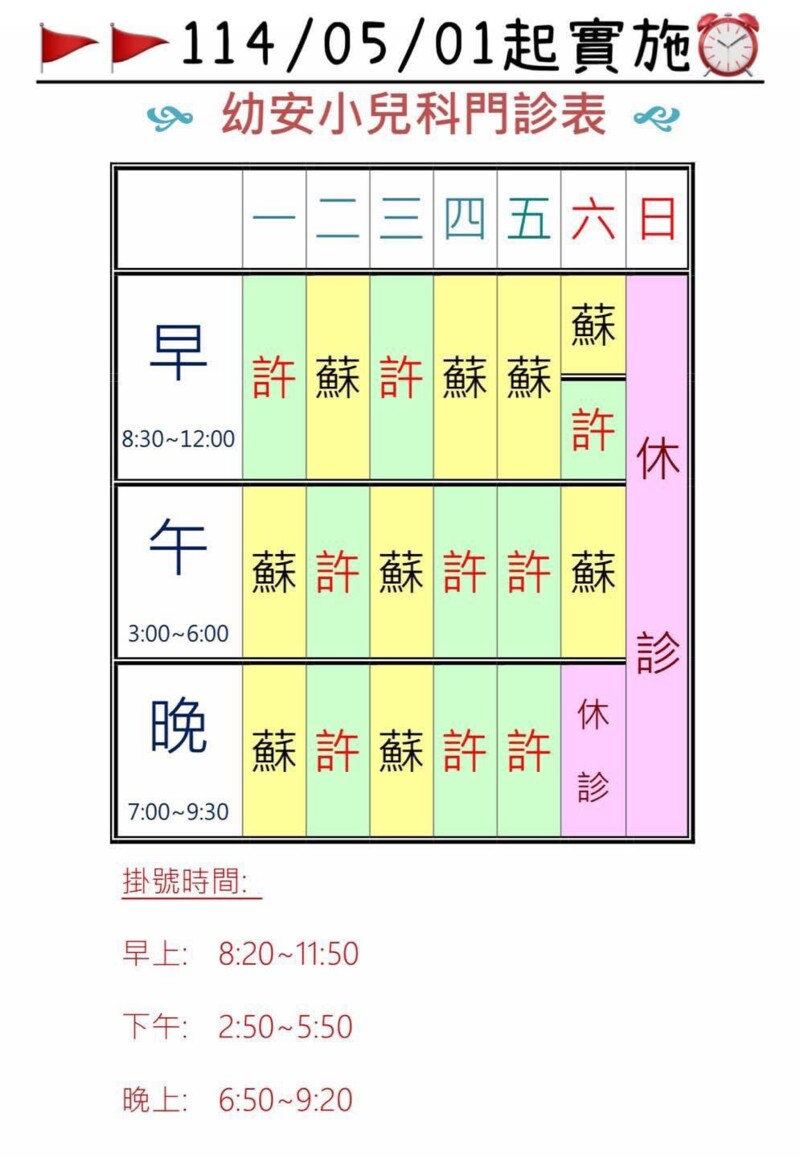 114/05/01起實施

幼安小兒科門診表

| | 一 | 二 | 三 | 四 | 五 | 六 | 日 |
|---|---|---|---|---|---|---|---|
| 早 8:30~12:00 | 許 | 蘇 | 許 | 蘇 | 蘇 | 蘇 / 許 | 休診 |
| 午 3:00~6:00 | 蘇 | 許 | 蘇 | 許 | 許 | 蘇 | 休診 |
| 晚 7:00~9:30 | 蘇 | 許 | 蘇 | 許 | 許 | 休診 | 休診 |

掛號時間:

早上: 8:20~11:50

下午: 2:50~5:50

晚上: 6:50~9:20